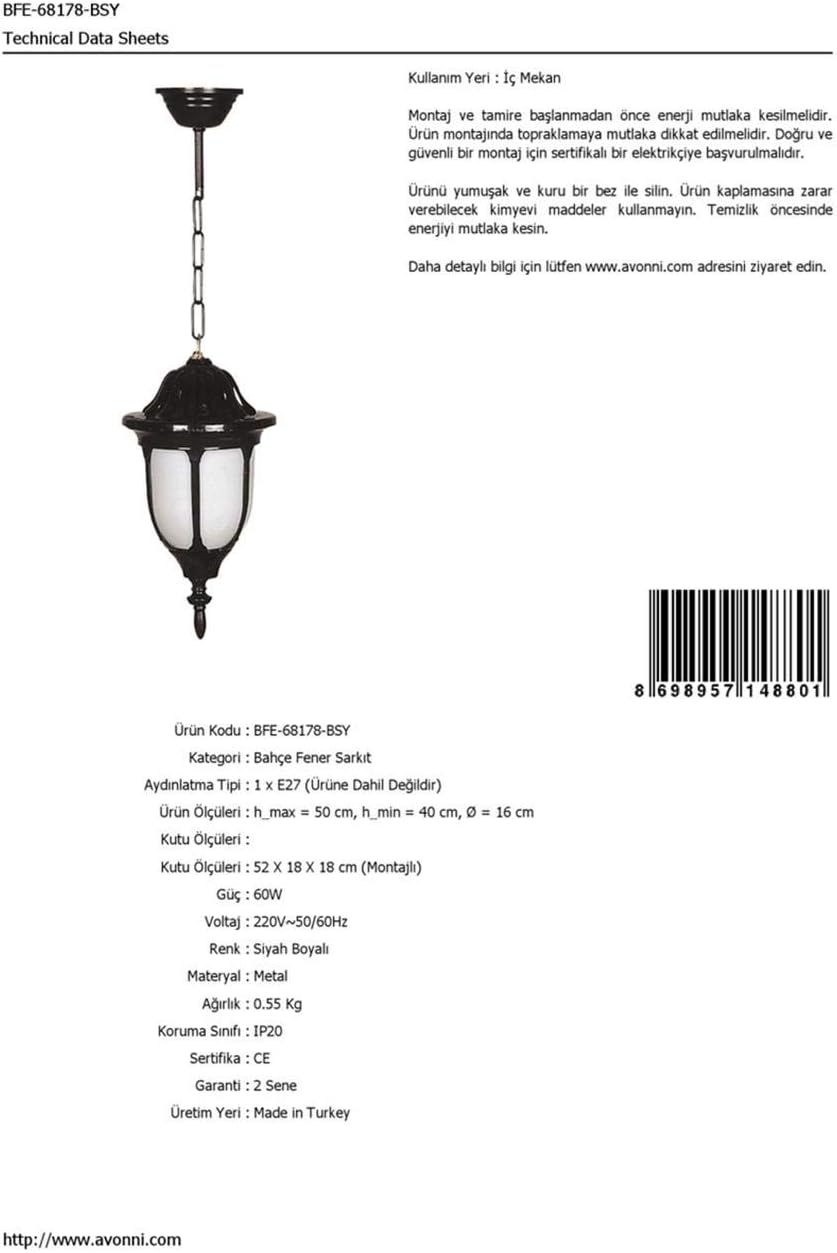 BFE-68178-BSY
Technical Data Sheets

Kullanım Yeri : İç Mekan

Montaj ve tamire başlanmadan önce enerji mutlaka kesilmelidir. Ürün montajında topraklamaya mutlaka dikkat edilmelidir. Doğru ve güvenli bir montaj için sertifikalı bir elektrikçiye başvurulmalıdır.

Ürünü yumuşak ve kuru bir bez ile silin. Ürün kaplamasına zarar verebilecek kimyevi maddeler kullanmayın. Temizlik öncesinde enerjiyi mutlaka kesin.

Daha detaylı bilgi için lütfen www.avonni.com adresini ziyaret edin.

8 698957 148801

Ürün Kodu : BFE-68178-BSY
Kategori : Bahçe Fener Sarkıt
Aydınlatma Tipi : 1 x E27 (Ürüne Dahil Değildir)
Ürün Ölçüleri : h_max = 50 cm, h_min = 40 cm, Ø = 16 cm
Kutu Ölçüleri :
Kutu Ölçüleri : 52 X 18 X 18 cm (Montajlı)
Güç : 60W
Voltaj : 220V~50/60Hz
Renk : Siyah Boyalı
Materyal : Metal
Ağırlık : 0.55 Kg
Koruma Sınıfı : IP20
Sertifika : CE
Garanti : 2 Sene
Üretim Yeri : Made in Turkey

http://www.avonni.com